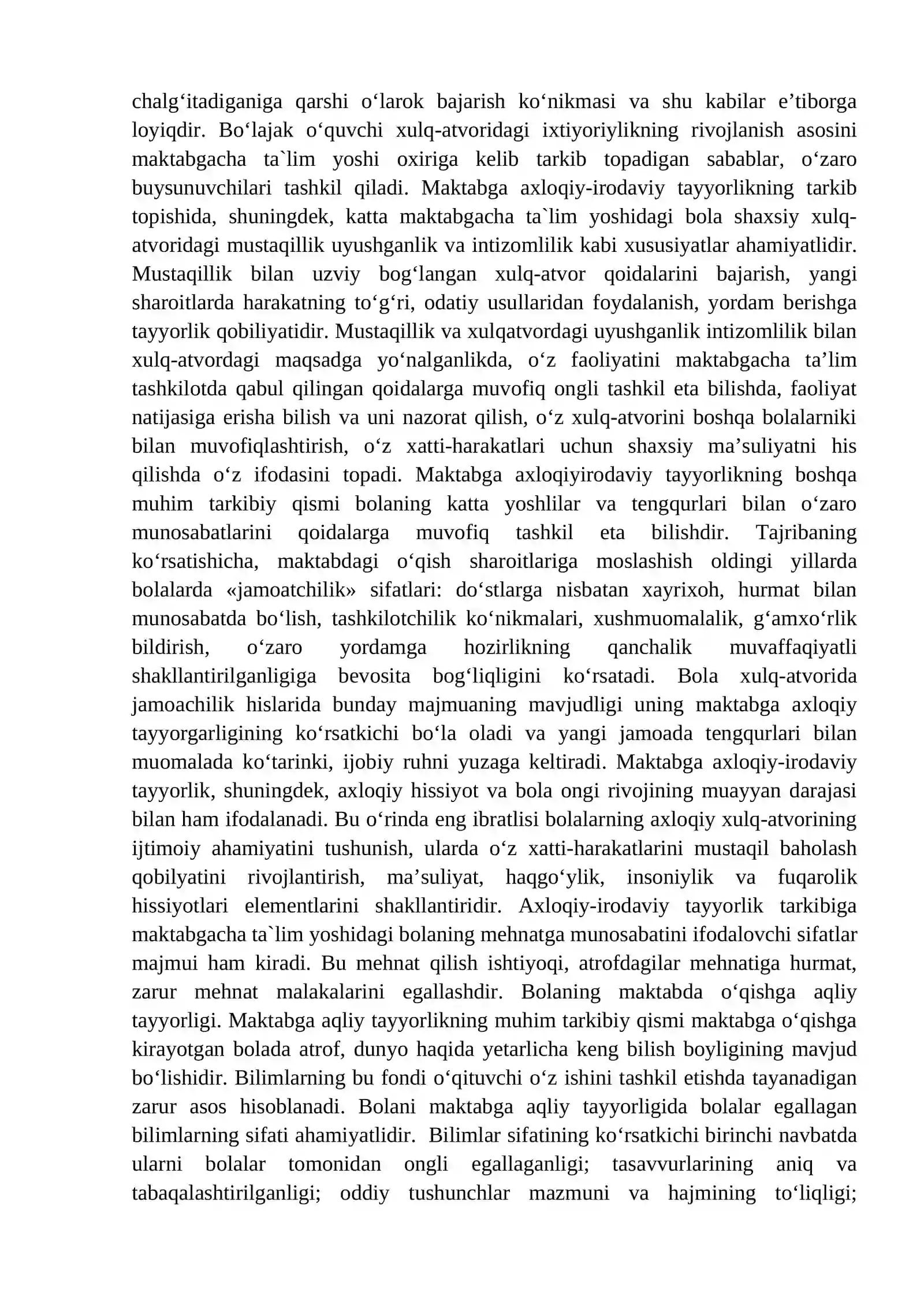 chalg'itadiganiga qarshi o'larok bajarish ko'nikmasi va shu kabilar e'tiborga loyiqdir. Bo'lajak o'quvchi xulq-atvoridagi ixtiyoriylikning rivojlanish asosini maktabgacha ta`lim yoshi oxiriga kelib tarkib topadigan sabablar, o'zaro buysunuvchilari tashkil qiladi. Maktabga axloqiy-irodaviy tayyorlikning tarkib topishida, shuningdek, katta maktabgacha ta`lim yoshidagi bola shaxsiy xulq-atvoridagi mustaqillik uyushganlik va intizomlilik kabi xususiyatlar ahamiyatlidir. Mustaqillik bilan uzviy bog'langan xulq-atvor qoidalarini bajarish, yangi sharoitlarda harakatning to'g'ri, odatiy usullaridan foydalanish, yordam berishga tayyorlik qobiliyatidir. Mustaqillik va xulqatvordagi uyushganlik intizomlilik bilan xulq-atvordagi maqsadga yo'nalganlikda, o'z faoliyatini maktabgacha ta'lim tashkilotda qabul qilingan qoidalarga muvofiq ongli tashkil eta bilishda, faoliyat natijasiga erisha bilish va uni nazorat qilish, o'z xulq-atvorini boshqa bolalarniki bilan muvofiqlashtirish, o'z xatti-harakatlari uchun shaxsiy ma'suliyatni his qilishda o'z ifodasini topadi. Maktabga axloqiyirodaviy tayyorlikning boshqa muhim tarkibiy qismi bolaning katta yoshlilar va tengqurlari bilan o'zaro munosabatlarini qoidalarga muvofiq tashkil eta bilishdir. Tajribaning ko'rsatishicha, maktabdagi o'qish sharoitlariga moslashish oldingi yillarda bolalarda «jamoatchilik» sifatlari: do'stlarga nisbatan xayrixoh, hurmat bilan munosabatda bo'lish, tashkilotchilik ko'nikmalari, xushmuomalalik, g'amxo'rlik bildirish, o'zaro yordamga hozirlikning qanchalik muvaffaqiyatli shakllantirilganligiga bevosita bog'liqligini ko'rsatadi. Bola xulq-atvorida jamoachilik hislarida bunday majmuaning mavjudligi uning maktabga axloqiy tayyorgarligining ko'rsatkichi bo'la oladi va yangi jamoada tengqurlari bilan muomalada ko'tarinki, ijobiy ruhni yuzaga keltiradi. Maktabga axloqiy-irodaviy tayyorlik, shuningdek, axloqiy hissiyot va bola ongi rivojining muayyan darajasi bilan ham ifodalanadi. Bu o'rinda eng ibratlisi bolalarning axloqiy xulq-atvorining ijtimoiy ahamiyatini tushunish, ularda o'z xatti-harakatlarini mustaqil baholash qobilyatini rivojlantirish, ma'suliyat, haqgo'ylik, insoniylik va fuqarolik hissiyotlari elementlarini shakllantiridir. Axloqiy-irodaviy tayyorlik tarkibiga maktabgacha ta`lim yoshidagi bolaning mehnatga munosabatini ifodalovchi sifatlar majmui ham kiradi. Bu mehnat qilish ishtiyoqi, atrofdagilar mehnatiga hurmat, zarur mehnat malakalarini egallashdir. Bolaning maktabda o'qishga aqliy tayyorligi. Maktabga aqliy tayyorlikning muhim tarkibiy qismi maktabga o'qishga kirayotgan bolada atrof, dunyo haqida yetarlicha keng bilish boyligining mavjud bo'lishidir. Bilimlarning bu fondi o'qituvchi o'z ishini tashkil etishda tayanadigan zarur asos hisoblanadi. Bolani maktabga aqliy tayyorligida bolalar egallagan bilimlarning sifati ahamiyatlidir. Bilimlar sifatining ko'rsatkichi birinchi navbatda ularni bolalar tomonidan ongli egallaganligi; tasavvurlarining aniq va tabaqalashtirilganligi; oddiy tushunchlar mazmuni va hajmining to'liqligi;